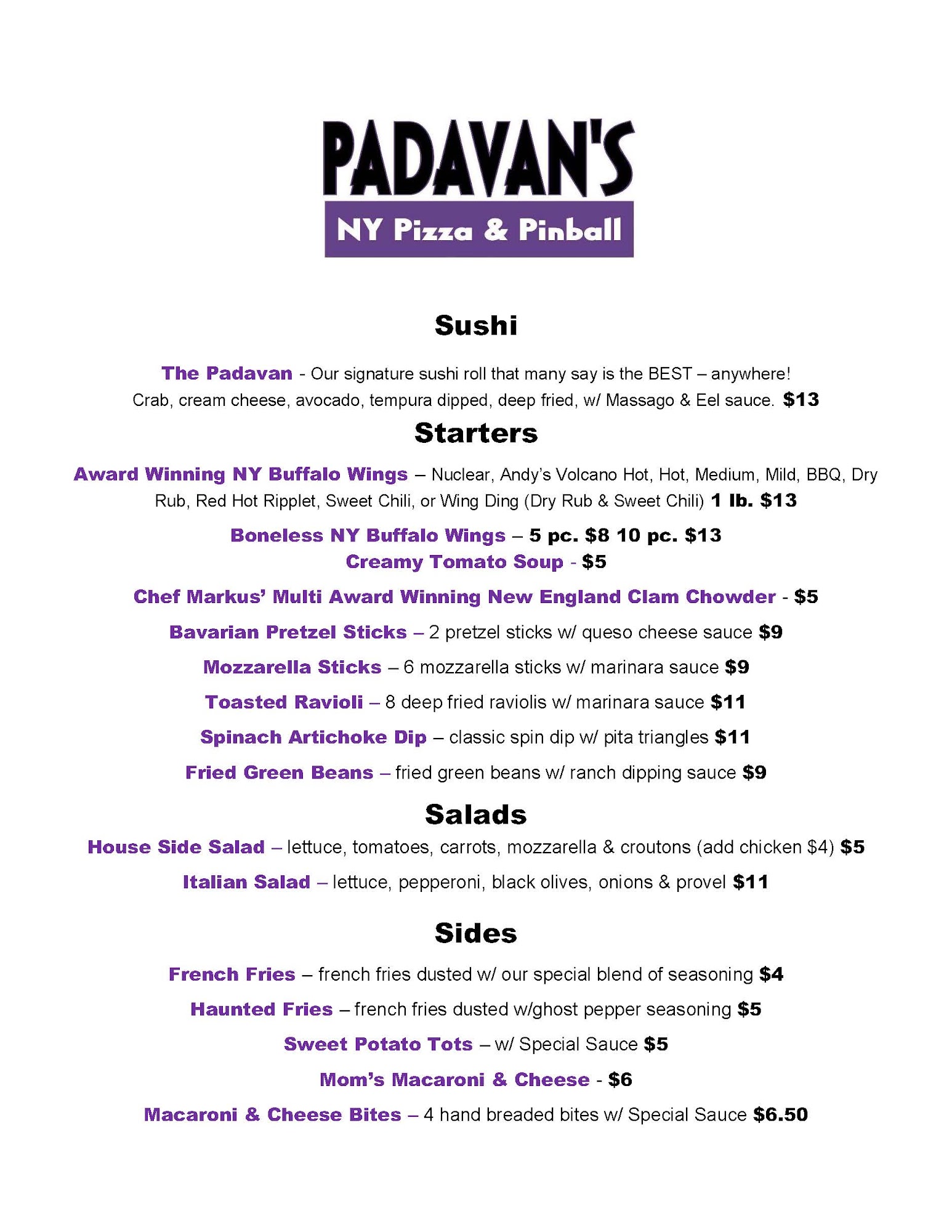 PADAVAN'S
NY Pizza & Pinball

Sushi

The Padavan - Our signature sushi roll that many say is the BEST – anywhere! Crab, cream cheese, avocado, tempura dipped, deep fried, w/ Massago & Eel sauce. $13

Starters

Award Winning NY Buffalo Wings – Nuclear, Andy's Volcano Hot, Hot, Medium, Mild, BBQ, Dry Rub, Red Hot Ripplet, Sweet Chili, or Wing Ding (Dry Rub & Sweet Chili) 1 lb. $13

Boneless NY Buffalo Wings – 5 pc. $8 10 pc. $13
Creamy Tomato Soup - $5

Chef Markus' Multi Award Winning New England Clam Chowder - $5

Bavarian Pretzel Sticks – 2 pretzel sticks w/ queso cheese sauce $9

Mozzarella Sticks – 6 mozzarella sticks w/ marinara sauce $9

Toasted Ravioli – 8 deep fried raviolis w/ marinara sauce $11

Spinach Artichoke Dip – classic spin dip w/ pita triangles $11

Fried Green Beans – fried green beans w/ ranch dipping sauce $9

Salads

House Side Salad – lettuce, tomatoes, carrots, mozzarella & croutons (add chicken $4) $5

Italian Salad – lettuce, pepperoni, black olives, onions & provel $11

Sides

French Fries – french fries dusted w/ our special blend of seasoning $4

Haunted Fries – french fries dusted w/ghost pepper seasoning $5

Sweet Potato Tots – w/ Special Sauce $5

Mom's Macaroni & Cheese - $6

Macaroni & Cheese Bites – 4 hand breaded bites w/ Special Sauce $6.50